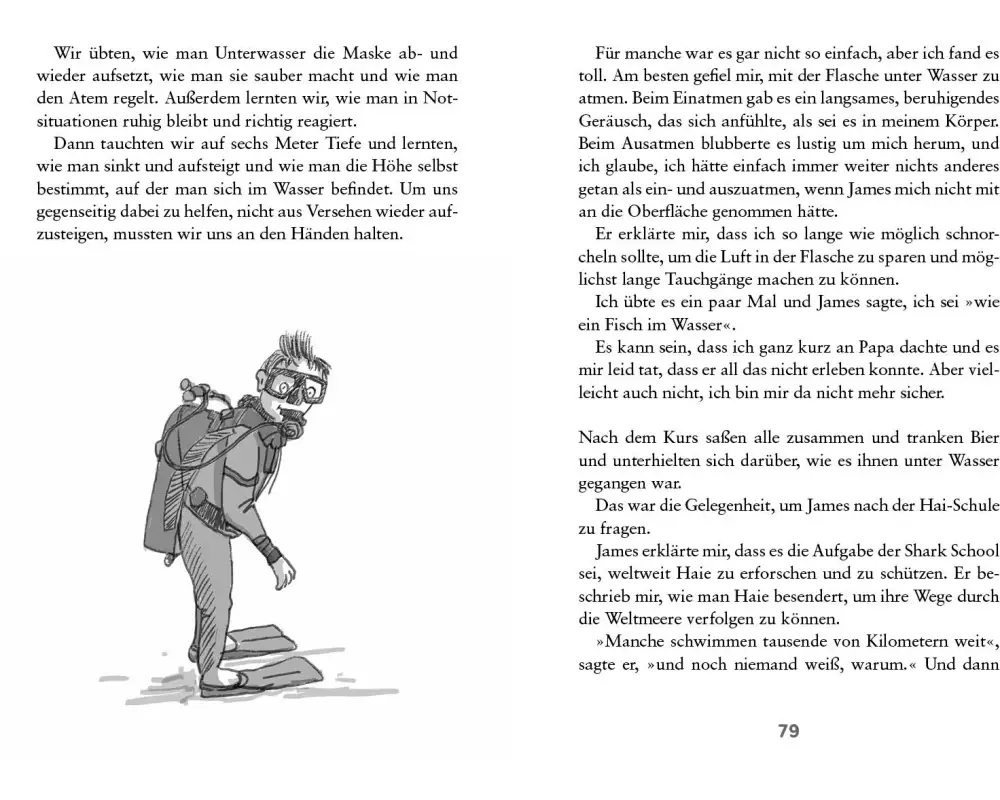 Wir übten, wie man Unterwasser die Maske ab- und wieder aufsetzt, wie man sie sauber macht und wie man den Atem regelt. Außerdem lernten wir, wie man in Notsituationen ruhig bleibt und richtig reagiert.

Dann tauchten wir auf sechs Meter Tiefe und lernten, wie man sinkt und aufsteigt und wie man die Höhe selbst bestimmt, auf der man sich im Wasser befindet. Um uns gegenseitig dabei zu helfen, nicht aus Versehen wieder aufzusteigen, mussten wir uns an den Händen halten.

Für manche war es gar nicht so einfach, aber ich fand es toll. Am besten gefiel mir, mit der Flasche unter Wasser zu atmen. Beim Einatmen gab es ein langsames, beruhigendes Geräusch, das sich anfühlte, als sei es in meinem Körper. Beim Ausatmen blubberte es lustig um mich herum, und ich glaube, ich hätte einfach immer weiter nichts anderes getan als ein- und auszuatmen, wenn James mich nicht mit an die Oberfläche genommen hätte.

Er erklärte mir, dass ich so lange wie möglich schnorcheln sollte, um die Luft in der Flasche zu sparen und möglichst lange Tauchgänge machen zu können.

Ich übte es ein paar Mal und James sagte, ich sei »wie ein Fisch im Wasser«.

Es kann sein, dass ich ganz kurz an Papa dachte und es mir leid tat, dass er all das nicht erleben konnte. Aber vielleicht auch nicht, ich bin mir da nicht mehr sicher.

Nach dem Kurs saßen alle zusammen und tranken Bier und unterhielten sich darüber, wie es ihnen unter Wasser gegangen war.

Das war die Gelegenheit, um James nach der Hai-Schule zu fragen.

James erklärte mir, dass es die Aufgabe der Shark School sei, weltweit Haie zu erforschen und zu schützen. Er beschrieb mir, wie man Haie besendert, um ihre Wege durch die Weltmeere verfolgen zu können.

»Manche schwimmen tausende von Kilometern weit«, sagte er, »und noch niemand weiß, warum.« Und dann

79